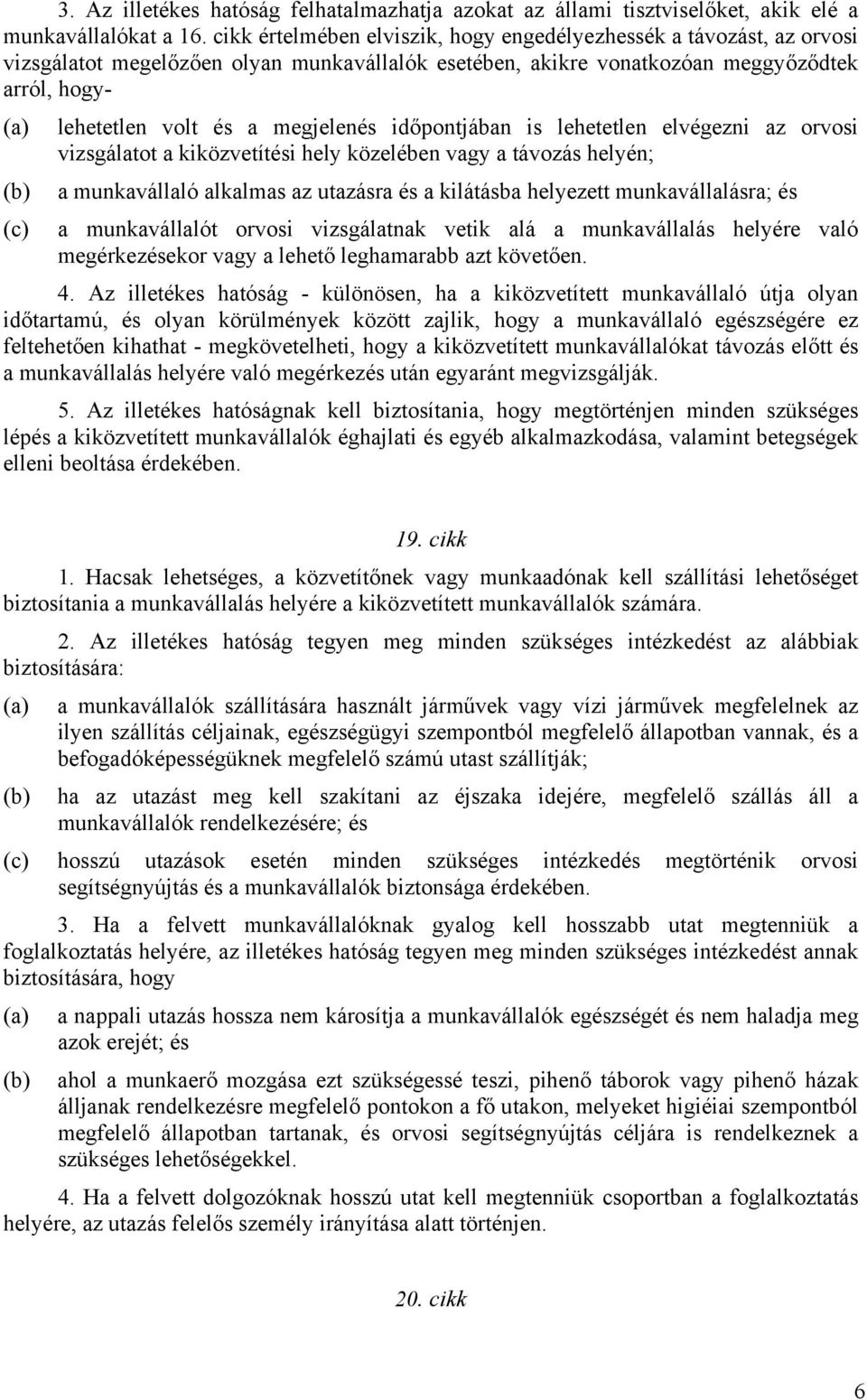 3. Az illetékes hatóság felhatalmazhatja azokat az állami tisztviselőket, akik elé a munkavállalókat a 16. cikk értelmében elviszik, hogy engedélyezhessék a távozást, az orvosi vizsgálatot megelőzően olyan munkavállalók esetében, akikre vonatkozóan meggyőződtek arról, hogy-

(a) lehetetlen volt és a megjelenés időpontjában is lehetetlen elvégezni az orvosi vizsgálatot a kiközvetítési hely közelében vagy a távozás helyén;

(b) a munkavállaló alkalmas az utazásra és a kilátásba helyezett munkavállalásra; és

(c) a munkavállalót orvosi vizsgálatnak vetik alá a munkavállalás helyére való megérkezésekor vagy a lehető leghamarabb azt követően.

4. Az illetékes hatóság - különösen, ha a kiközvetített munkavállaló útja olyan időtartamú, és olyan körülmények között zajlik, hogy a munkavállaló egészségére ez feltehetően kihathat - megkövetelheti, hogy a kiközvetített munkavállalókat távozás előtt és a munkavállalás helyére való megérkezés után egyaránt megvizsgálják.

5. Az illetékes hatóságnak kell biztosítania, hogy megtörténjen minden szükséges lépés a kiközvetített munkavállalók éghajlati és egyéb alkalmazkodása, valamint betegségek elleni beoltása érdekében.

19. cikk

1. Hacsak lehetséges, a közvetítőnek vagy munkaadónak kell szállítási lehetőséget biztosítania a munkavállalás helyére a kiközvetített munkavállalók számára.

2. Az illetékes hatóság tegyen meg minden szükséges intézkedést az alábbiak biztosítására:

(a) a munkavállalók szállítására használt járművek vagy vízi járművek megfelelnek az ilyen szállítás céljainak, egészségügyi szempontból megfelelő állapotban vannak, és a befogadóképességüknek megfelelő számú utast szállítják;

(b) ha az utazást meg kell szakítani az éjszaka idejére, megfelelő szállás áll a munkavállalók rendelkezésére; és

(c) hosszú utazások esetén minden szükséges intézkedés megtörténik orvosi segítségnyújtás és a munkavállalók biztonsága érdekében.

3. Ha a felvett munkavállalóknak gyalog kell hosszabb utat megtenniük a foglalkoztatás helyére, az illetékes hatóság tegyen meg minden szükséges intézkedést annak biztosítására, hogy

(a) a nappali utazás hossza nem károsítja a munkavállalók egészségét és nem haladja meg azok erejét; és

(b) ahol a munkaerő mozgása ezt szükségessé teszi, pihenő táborok vagy pihenő házak álljanak rendelkezésre megfelelő pontokon a fő utakon, melyeket higiéiai szempontból megfelelő állapotban tartanak, és orvosi segítségnyújtás céljára is rendelkeznek a szükséges lehetőségekkel.

4. Ha a felvett dolgozóknak hosszú utat kell megtenniük csoportban a foglalkoztatás helyére, az utazás felelős személy irányítása alatt történjen.

20. cikk

6